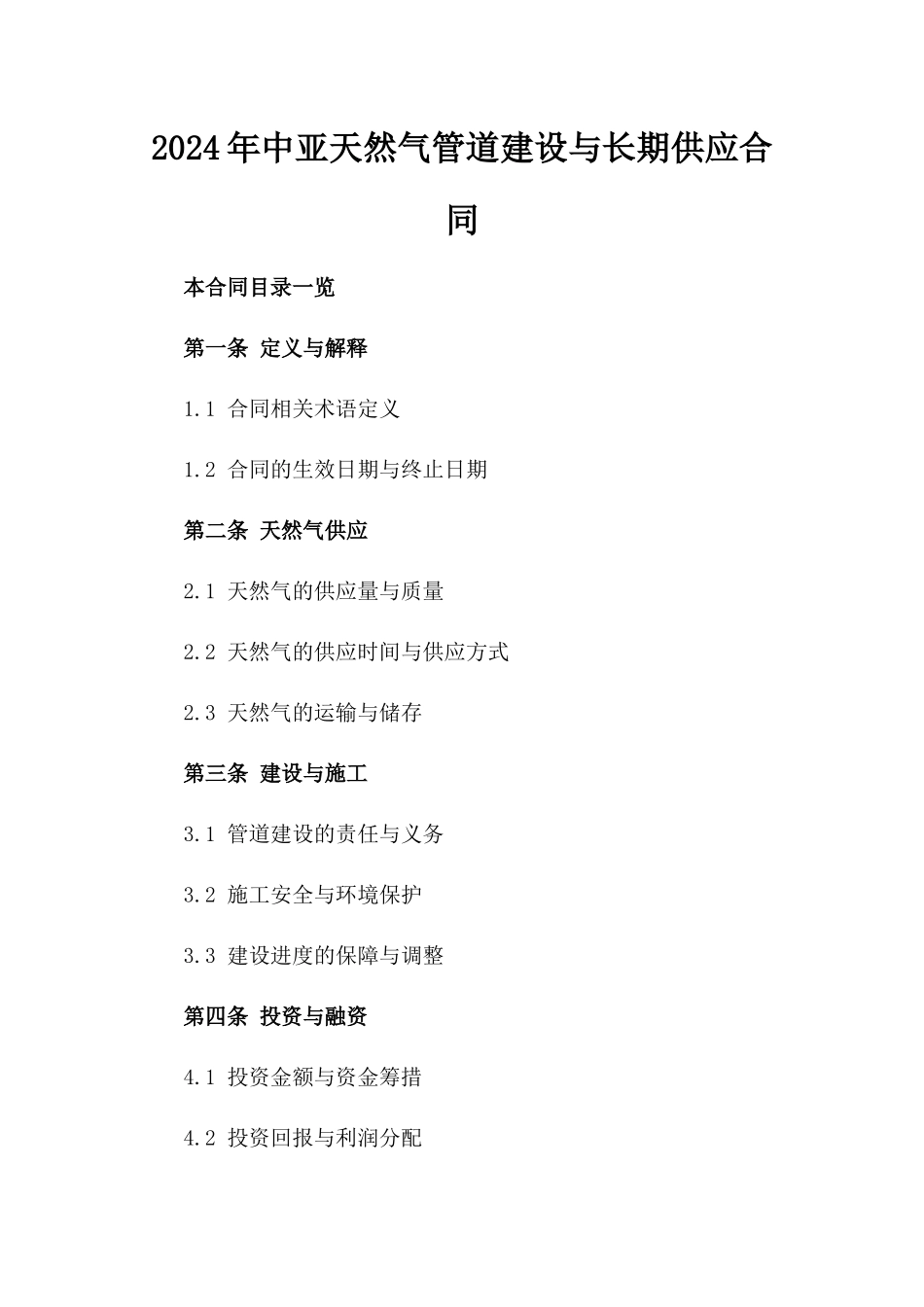 2024年中亚天然气管道建设与长期供应合同

本合同目录一览

第一条 定义与解释

1.1 合同相关术语定义

1.2 合同的生效日期与终止日期

第二条 天然气供应

2.1 天然气的供应量与质量

2.2 天然气的供应时间与供应方式

2.3 天然气的运输与储存

第三条 建设与施工

3.1 管道建设的责任与义务

3.2 施工安全与环境保护

3.3 建设进度的保障与调整

第四条 投资与融资

4.1 投资金额与资金筹措

4.2 投资回报与利润分配